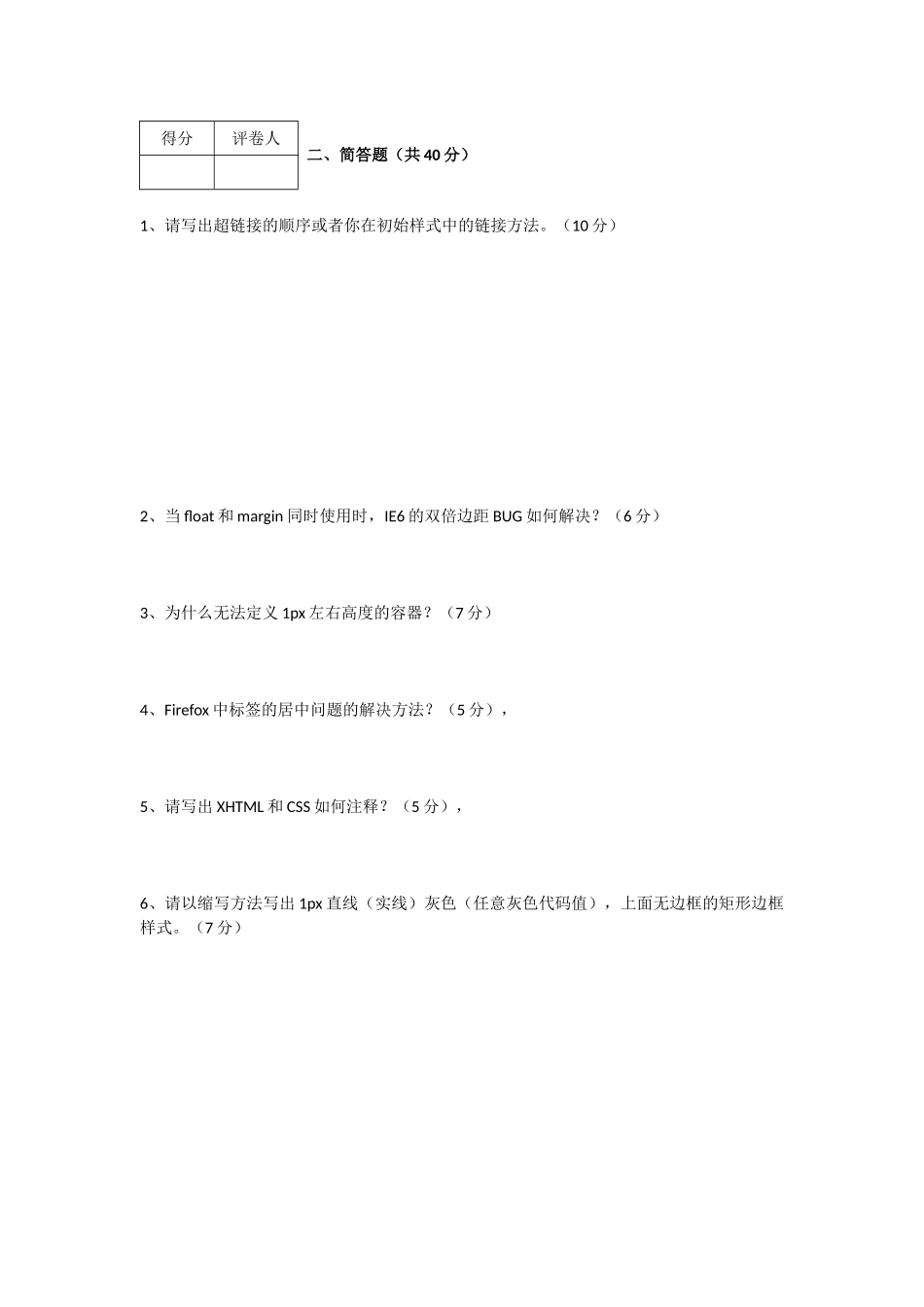 | 得分 | 评卷人 |
|---|---|
| | |

二、简答题（共 40 分）

1、请写出超链接的顺序或者你在初始样式中的链接方法。（10 分）

2、当 float 和 margin 同时使用时，IE6 的双倍边距 BUG 如何解决？（6 分）

3、为什么无法定义 1px 左右高度的容器？（7 分）

4、Firefox 中标签的居中问题的解决方法？（5 分），

5、请写出 XHTML 和 CSS 如何注释？（5 分），

6、请以缩写方法写出 1px 直线（实线）灰色（任意灰色代码值），上面无边框的矩形边框样式。（7 分）